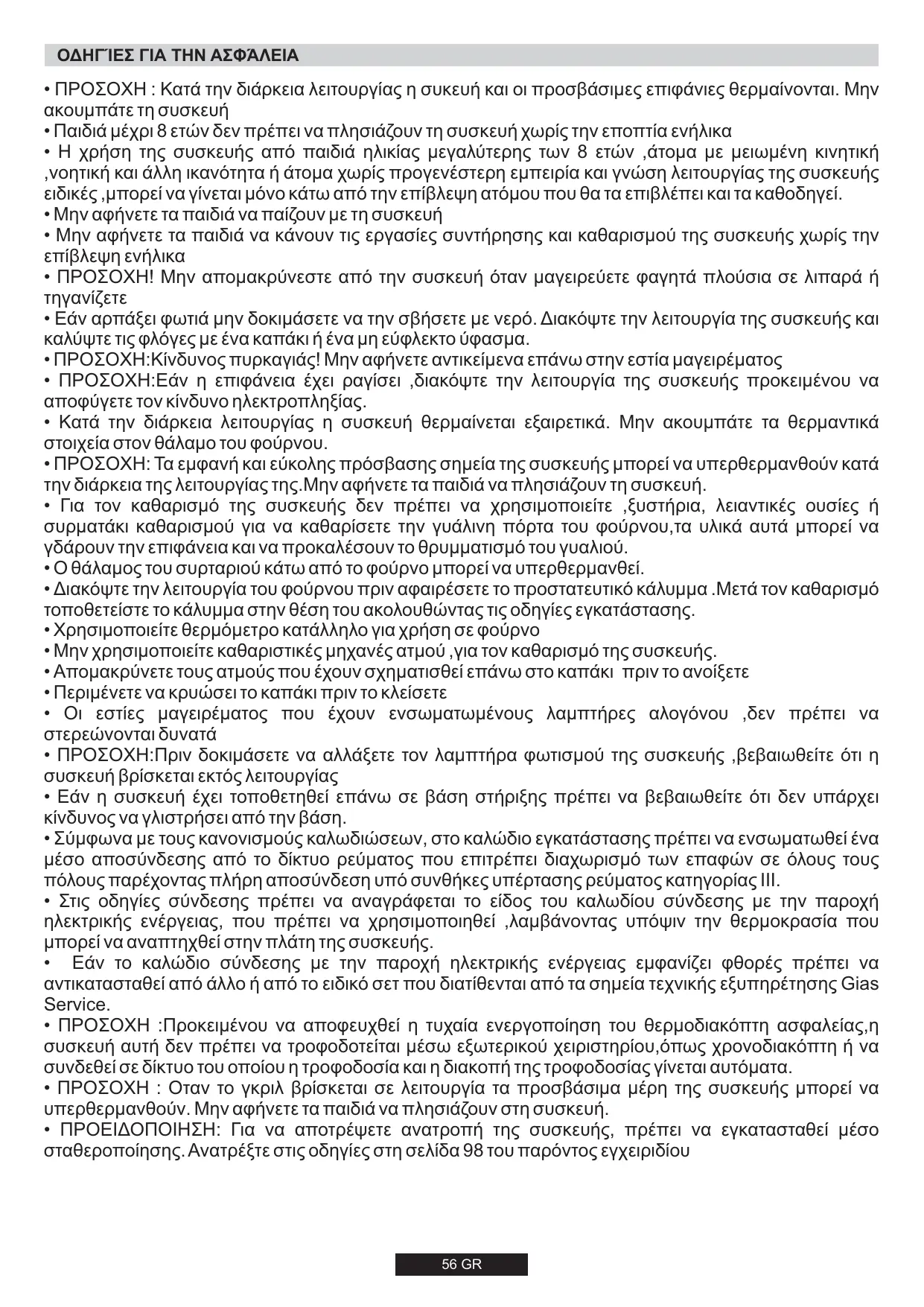 ΟΔΗΓΊΕΣ ΓΙΑ ΤΗΝ ΑΣΦΆΛΕΙΑ

• ΠΡΟΣΟΧΗ : Κατά την διάρκεια λειτουργίας η συκευή και οι προσβάσιμες επιφάνιες θερμαίνονται. Μην ακουμπάτε τη συσκευή
• Παιδιά μέχρι 8 ετών δεν πρέπει να πλησιάζουν τη συσκευή χωρίς την εποπτία ενήλικα
• Η χρήση της συσκευής από παιδιά ηλικίας μεγαλύτερης των 8 ετών ,άτομα με μειωμένη κινητική ,νοητική και άλλη ικανότητα ή άτομα χωρίς προγενέστερη εμπειρία και γνώση λειτουργίας της συσκευής ειδικές ,μπορεί να γίνεται μόνο κάτω από την επίβλεψη ατόμου που θα τα επιβλέπει και τα καθοδηγεί.
• Μην αφήνετε τα παιδιά να παίζουν με τη συσκευή
• Μην αφήνετε τα παιδιά να κάνουν τις εργασίες συντήρησης και καθαρισμού της συσκευής χωρίς την επίβλεψη ενήλικα
• ΠΡΟΣΟΧΗ! Μην απομακρύνεστε από την συσκευή όταν μαγειρεύετε φαγητά πλούσια σε λιπαρά ή τηγανίζετε
• Εάν αρπάξει φωτιά μην δοκιμάσετε να την σβήσετε με νερό. Διακόψτε την λειτουργία της συσκευής και καλύψτε τις φλόγες με ένα καπάκι ή ένα μη εύφλεκτο ύφασμα.
• ΠΡΟΣΟΧΗ:Κίνδυνος πυρκαγιάς! Μην αφήνετε αντικείμενα επάνω στην εστία μαγειρέματος
• ΠΡΟΣΟΧΗ:Εάν η επιφάνεια έχει ραγίσει ,διακόψτε την λειτουργία της συσκευής προκειμένου να αποφύγετε τον κίνδυνο ηλεκτροπληξίας.
• Κατά την διάρκεια λειτουργίας η συσκευή θερμαίνεται εξαιρετικά. Μην ακουμπάτε τα θερμαντικά στοιχεία στον θάλαμο του φούρνου.
• ΠΡΟΣΟΧΗ: Τα εμφανή και εύκολης πρόσβασης σημεία της συσκευής μπορεί να υπερθερμανθούν κατά την διάρκεια της λειτουργίας της.Μην αφήνετε τα παιδιά να πλησιάζουν τη συσκευή.
• Για τον καθαρισμό της συσκευής δεν πρέπει να χρησιμοποιείτε ,ξυστήρια, λειαντικές ουσίες ή συρματάκι καθαρισμού για να καθαρίσετε την γυάλινη πόρτα του φούρνου,τα υλικά αυτά μπορεί να γδάρουν την επιφάνεια και να προκαλέσουν το θρυμματισμό του γυαλιού.
• Ο θάλαμος του συρταριού κάτω από το φούρνο μπορεί να υπερθερμανθεί.
• Διακόψτε την λειτουργία του φούρνου πριν αφαιρέσετε το προστατευτικό κάλυμμα .Μετά τον καθαρισμό τοποθετείστε το κάλυμμα στην θέση του ακολουθώντας τις οδηγίες εγκατάστασης.
• Χρησιμοποιείτε θερμόμετρο κατάλληλο για χρήση σε φούρνο
• Μην χρησιμοποιείτε καθαριστικές μηχανές ατμού ,για τον καθαρισμό της συσκευής.
• Απομακρύνετε τους ατμούς που έχουν σχηματισθεί επάνω στο καπάκι πριν το ανοίξετε
• Περιμένετε να κρυώσει το καπάκι πριν το κλείσετε
• Οι εστίες μαγειρέματος που έχουν ενσωματωμένους λαμπτήρες αλογόνου ,δεν πρέπει να στερεώνονται δυνατά
• ΠΡΟΣΟΧΗ:Πριν δοκιμάσετε να αλλάξετε τον λαμπτήρα φωτισμού της συσκευής ,βεβαιωθείτε ότι η συσκευή βρίσκεται εκτός λειτουργίας
• Εάν η συσκευή έχει τοποθετηθεί επάνω σε βάση στήριξης πρέπει να βεβαιωθείτε ότι δεν υπάρχει κίνδυνος να γλιστρήσει από την βάση.
• Σύμφωνα με τους κανονισμούς καλωδιώσεων, στο καλώδιο εγκατάστασης πρέπει να ενσωματωθεί ένα μέσο αποσύνδεσης από το δίκτυο ρεύματος που επιτρέπει διαχωρισμό των επαφών σε όλους τους πόλους παρέχοντας πλήρη αποσύνδεση υπό συνθήκες υπέρτασης ρεύματος κατηγορίας III.
• Στις οδηγίες σύνδεσης πρέπει να αναγράφεται το είδος του καλωδίου σύνδεσης με την παροχή ηλεκτρικής ενέργειας, που πρέπει να χρησιμοποιηθεί ,λαμβάνοντας υπόψιν την θερμοκρασία που μπορεί να αναπτηχθεί στην πλάτη της συσκευής.
• Εάν το καλώδιο σύνδεσης με την παροχή ηλεκτρικής ενέργειας εμφανίζει φθορές πρέπει να αντικατασταθεί από άλλο ή από το ειδικό σετ που διατίθενται από τα σημεία τεχνικής εξυπηρέτησης Gias Service.
• ΠΡΟΣΟΧΗ :Προκειμένου να αποφευχθεί η τυχαία ενεργοποίηση του θερμοδιακόπτη ασφαλείας,η συσκευή αυτή δεν πρέπει να τροφοδοτείται μέσω εξωτερικού χειριστηρίου,όπως χρονοδιακόπτη ή να συνδεθεί σε δίκτυο του οποίου η τροφοδοσία και η διακοπή της τροφοδοσίας γίνεται αυτόματα.
• ΠΡΟΣΟΧΗ : Οταν το γκριλ βρίσκεται σε λειτουργία τα προσβάσιμα μέρη της συσκευής μπορεί να υπερθερμανθούν. Μην αφήνετε τα παιδιά να πλησιάζουν στη συσκευή.
• ΠΡΟΕΙΔΟΠΟΙΗΣΗ: Για να αποτρέψετε ανατροπή της συσκευής, πρέπει να εγκατασταθεί μέσο σταθεροποίησης. Ανατρέξτε στις οδηγίες στη σελίδα 98 του παρόντος εγχειριδίου

56 GR